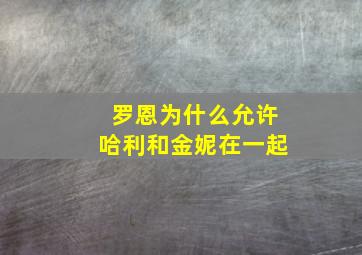 罗恩为什么允许
哈利和金妮在一起